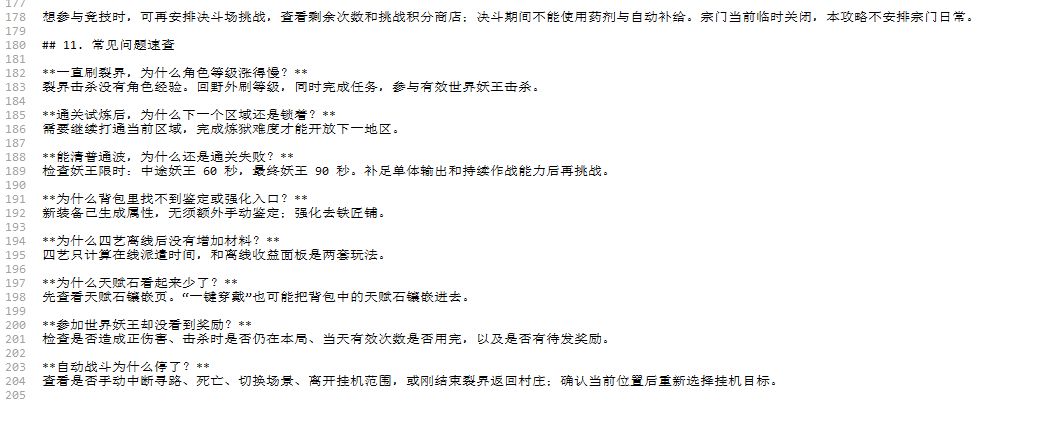 177
178 想参与竞技时，可再安排决斗场挑战，查看剩余次数和挑战积分商店；决斗期间不能使用药剂与自动补给。宗门当前临时关闭，本攻略不安排宗门日常。
179
180 ## 11. 常见问题速查
181
182 **一直刷裂界，为什么角色等级涨得慢？**
183 裂界击杀没有角色经验。回野外刷等级，同时完成任务，参与有效世界妖王击杀。
184
185 **通关试炼后，为什么下一个区域还是锁着？**
186 需要继续打通当前区域，完成炼狱难度才能开放下一地区。
187
188 **能清普通波，为什么还是通关失败？**
189 检查妖王限时：中途妖王 60 秒，最终妖王 90 秒。补足单体输出和持续作战能力后再挑战。
190
191 **为什么背包里找不到鉴定或强化入口？**
192 新装备已生成属性，无须额外手动鉴定；强化去铁匠铺。
193
194 **为什么四艺离线后没有增加材料？**
195 四艺只计算在线派遣时间，和离线收益面板是两套玩法。
196
197 **为什么天赋石看起来少了？**
198 先查看天赋石镶嵌页。“一键穿戴”也可能把背包中的天赋石镶嵌进去。
199
200 **参加世界妖王却没看到奖励？**
201 检查是否造成正伤害、击杀时是否仍在本局、当天有效次数是否用完，以及是否有待发奖励。
202
203 **自动战斗为什么停了？**
204 查看是否手动中断寻路、死亡、切换场景、离开挂机范围，或刚结束裂界返回村庄；确认当前位置后重新选择挂机目标。
205